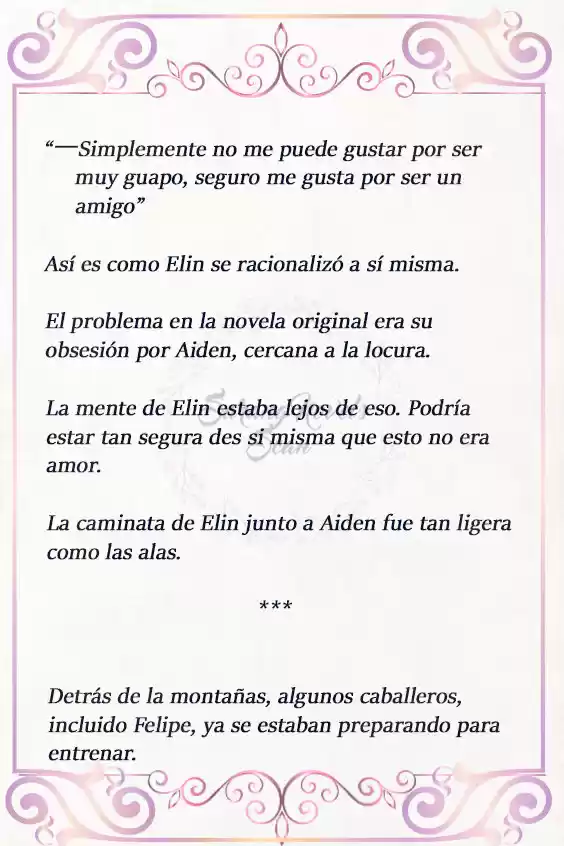 “—Simplemente no me puede gustar por ser muy guapo, seguro me gusta por ser un amigo”

Así es como Elin se racionalizó a sí misma.

El problema en la novela original era su obsesión por Aiden, cercana a la locura.

La mente de Elin estaba lejos de eso. Podría estar tan segura des si misma que esto no era amor.

La caminata de Elin junto a Aiden fue tan ligera como las alas.

***

Detrás de la montañas, algunos caballeros, incluido Felipe, ya se estaban preparando para entrenar.